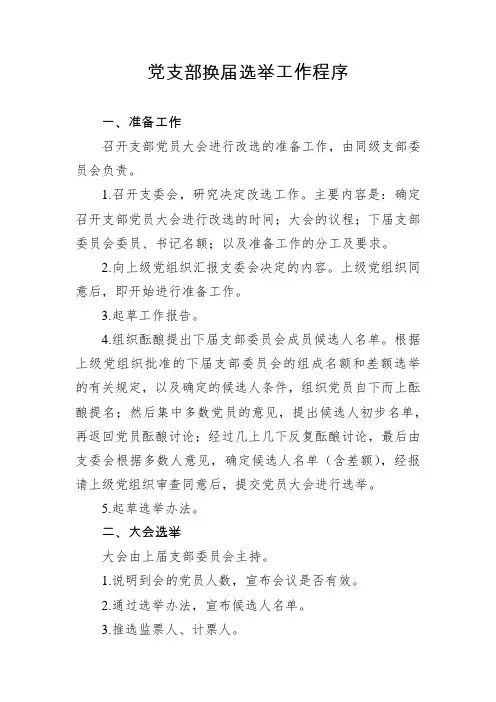 党支部换届选举工作程序

一、准备工作

召开支部党员大会进行改选的准备工作，由同级支部委员会负责。

1.召开支委会，研究决定改选工作。主要内容是：确定召开支部党员大会进行改选的时间；大会的议程；下届支部委员会委员、书记名额；以及准备工作的分工及要求。

2.向上级党组织汇报支委会决定的内容。上级党组织同意后，即开始进行准备工作。

3.起草工作报告。

4.组织酝酿提出下届支部委员会成员候选人名单。根据上级党组织批准的下届支部委员会的组成名额和差额选举的有关规定，以及确定的候选人条件，组织党员自下而上酝酿提名；然后集中多数党员的意见，提出候选人初步名单，再返回党员酝酿讨论；经过几上几下反复酝酿讨论，最后由支委会根据多数人意见，确定候选人名单（含差额），经报请上级党组织审查同意后，提交党员大会进行选举。

5.起草选举办法。

二、大会选举

大会由上届支部委员会主持。

1.说明到会的党员人数，宣布会议是否有效。

2.通过选举办法，宣布候选人名单。

3.推选监票人、计票人。